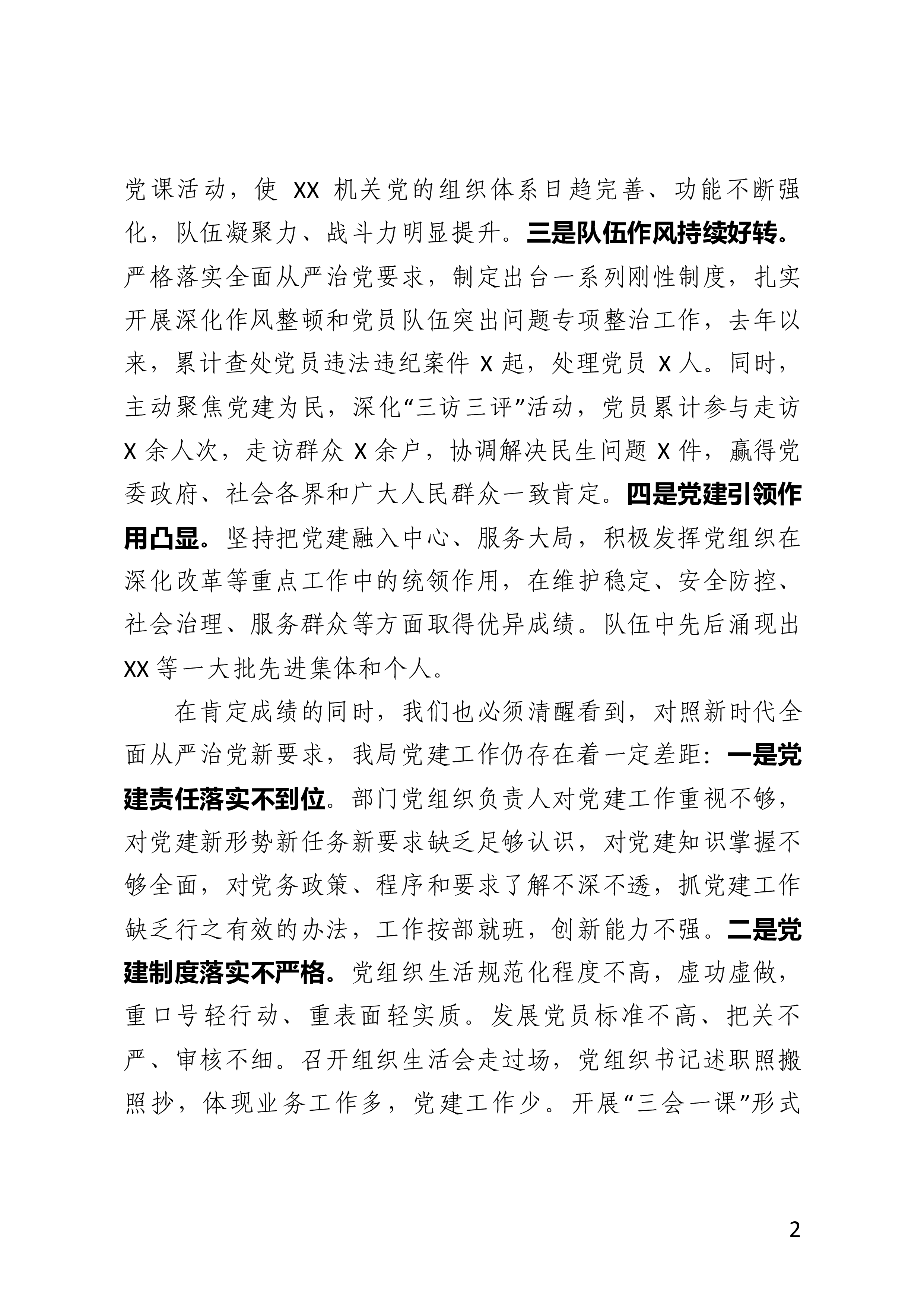 党课活动，使 XX 机关党的组织体系日趋完善、功能不断强化，队伍凝聚力、战斗力明显提升。三是队伍作风持续好转。严格落实全面从严治党要求，制定出台一系列刚性制度，扎实开展深化作风整顿和党员队伍突出问题专项整治工作，去年以来，累计查处党员违法违纪案件 X 起，处理党员 X 人。同时，主动聚焦党建为民，深化“三访三评”活动，党员累计参与走访 X 余人次，走访群众 X 余户，协调解决民生问题 X 件，赢得党委政府、社会各界和广大人民群众一致肯定。四是党建引领作用凸显。坚持把党建融入中心、服务大局，积极发挥党组织在深化改革等重点工作中的统领作用，在维护稳定、安全防控、社会治理、服务群众等方面取得优异成绩。队伍中先后涌现出 XX 等一大批先进集体和个人。

在肯定成绩的同时，我们也必须清醒看到，对照新时代全面从严治党新要求，我局党建工作仍存在着一定差距：一是党建责任落实不到位。部门党组织负责人对党建工作重视不够，对党建新形势新任务新要求缺乏足够认识，对党建知识掌握不够全面，对党务政策、程序和要求了解不深不透，抓党建工作缺乏行之有效的办法，工作按部就班，创新能力不强。二是党建制度落实不严格。党组织生活规范化程度不高，虚功虚做，重口号轻行动、重表面轻实质。发展党员标准不高、把关不严、审核不细。召开组织生活会走过场，党组织书记述职照搬照抄，体现业务工作多，党建工作少。开展“三会一课”形式

2